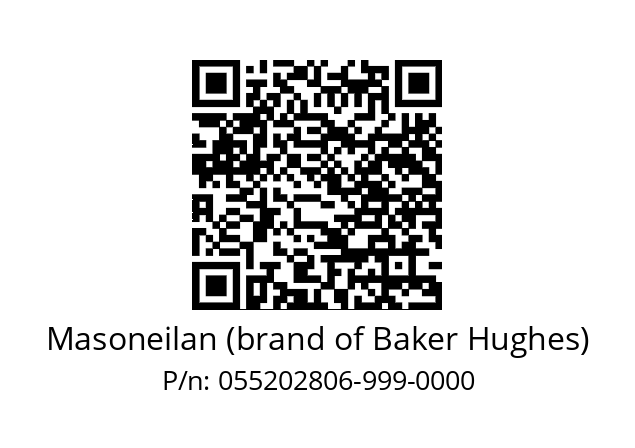 Masoneilan (brand of Baker Hughes)
P/n: 055202806-999-0000